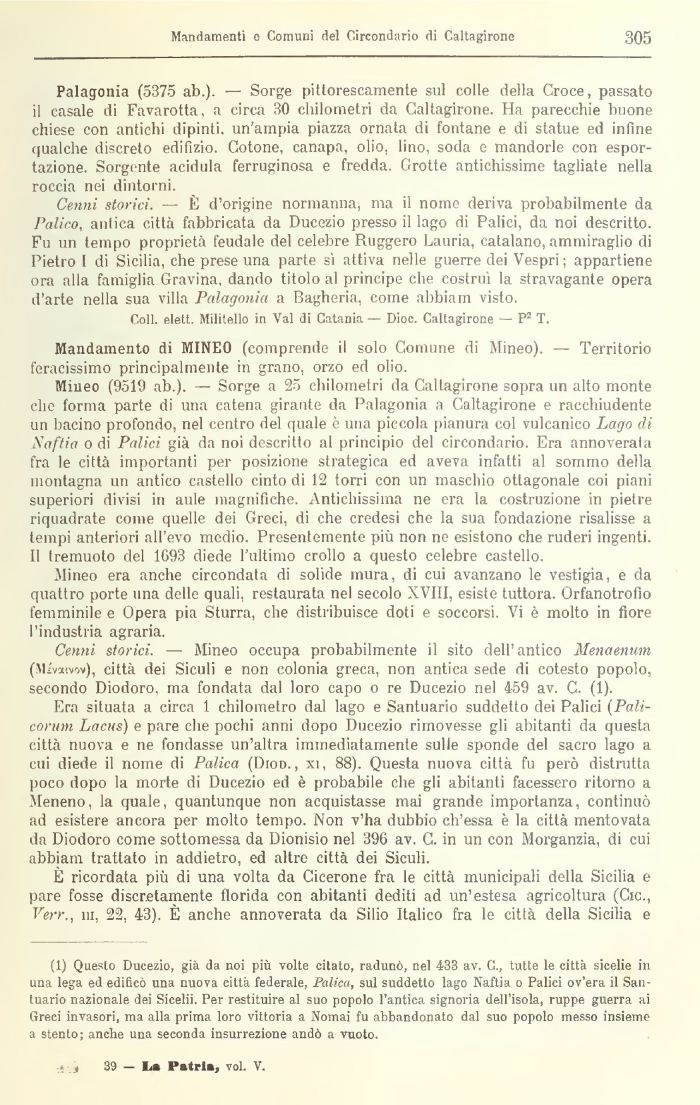 Mandamenti e Comuni del Circondario di Caltagirone 305

Palagonia (5375 ab.). — Sorge pittorescamente sul colle della Croce, passato il casale di Favarotta, a circa 30 chilometri da Caltagirone. Ha parecchie buone chiese con antichi dipinti, un'ampia piazza ornata di fontane e di statue ed infine qualche discreto edifizio. Cotone, canapa, olio, lino, soda e mandorle con esportazione. Sorgente acidula ferruginosa e fredda. Grotte antichissime tagliate nella roccia nei dintorni.

Cenni storici. — È d'origine normanna, ma il nome deriva probabilmente da Palico, antica città fabbricata da Ducezio presso il lago di Palici, da noi descritto. Fu un tempo proprietà feudale del celebre Ruggero Lauria, catalano, ammiraglio di Pietro I di Sicilia, che prese una parte sì attiva nelle guerre dei Vespri; appartiene ora alla famiglia Gravina, dando titolo al principe che costruì la stravagante opera d'arte nella sua villa Palagonia a Bagheria, come abbiam visto.

Coll. elett. Militello in Val di Catania — Dioc. Caltagirone — P² T.

Mandamento di MINEO (comprende il solo Comune di Mineo). — Territorio feracissimo principalmente in grano, orzo ed olio.

Mineo (9519 ab.). — Sorge a 25 chilometri da Caltagirone sopra un alto monte che forma parte di una catena girante da Palagonia a Caltagirone e racchiudente un bacino profondo, nel centro del quale è una piccola pianura col vulcanico Lago di Naftia o di Palici già da noi descritto al principio del circondario. Era annoverata fra le città importanti per posizione strategica ed aveva infatti al sommo della montagna un antico castello cinto di 12 torri con un maschio ottagonale coi piani superiori divisi in aule magnifiche. Antichissima ne era la costruzione in pietre riquadrate come quelle dei Greci, di che credesi che la sua fondazione risalisse a tempi anteriori all'evo medio. Presentemente più non ne esistono che ruderi ingenti. Il tremuoto del 1693 diede l'ultimo crollo a questo celebre castello.

Mineo era anche circondata di solide mura, di cui avanzano le vestigia, e da quattro porte una delle quali, restaurata nel secolo XVIII, esiste tuttora. Orfanotrofio femminile e Opera pia Sturra, che distribuisce doti e soccorsi. Vi è molto in fiore l'industria agraria.

Cenni storici. — Mineo occupa probabilmente il sito dell'antico Menaenum (Μέναινον), città dei Siculi e non colonia greca, non antica sede di cotesto popolo, secondo Diodoro, ma fondata dal loro capo o re Ducezio nel 459 av. C. (1).

Era situata a circa 1 chilometro dal lago e Santuario suddetto dei Palici (Palicorum Lacus) e pare che pochi anni dopo Ducezio rimovesse gli abitanti da questa città nuova e ne fondasse un'altra immediatamente sulle sponde del sacro lago a cui diede il nome di Palica (Diod., xi, 88). Questa nuova città fu però distrutta poco dopo la morte di Ducezio ed è probabile che gli abitanti facessero ritorno a Meneno, la quale, quantunque non acquistasse mai grande importanza, continuò ad esistere ancora per molto tempo. Non v'ha dubbio ch'essa è la città mentovata da Diodoro come sottomessa da Dionisio nel 396 av. C. in un con Morganzia, di cui abbiam trattato in addietro, ed altre città dei Siculi.

È ricordata più di una volta da Cicerone fra le città municipali della Sicilia e pare fosse discretamente florida con abitanti dediti ad un'estesa agricoltura (Cic., Verr., iii, 22, 43). È anche annoverata da Silio Italico fra le città della Sicilia e

(1) Questo Ducezio, già da noi più volte citato, radunò, nel 433 av. C., tutte le città sicelie in una lega ed edificò una nuova città federale, Palica, sul suddetto lago Naftia o Palici ov'era il Santuario nazionale dei Sicelii. Per restituire al suo popolo l'antica signoria dell'isola, ruppe guerra ai Greci invasori, ma alla prima loro vittoria a Nomai fu abbandonato dal suo popolo messo insieme a stento; anche una seconda insurrezione andò a vuoto.

39 — La Patria, vol. V.